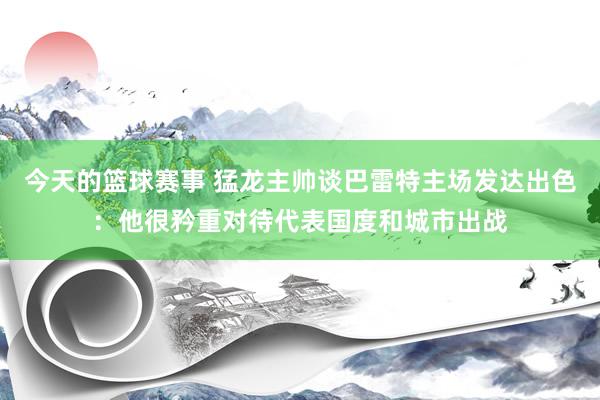 今天的篮球赛事 猛龙主帅谈巴雷特主场发达出色：他很矜重对待代表国度和城市出战